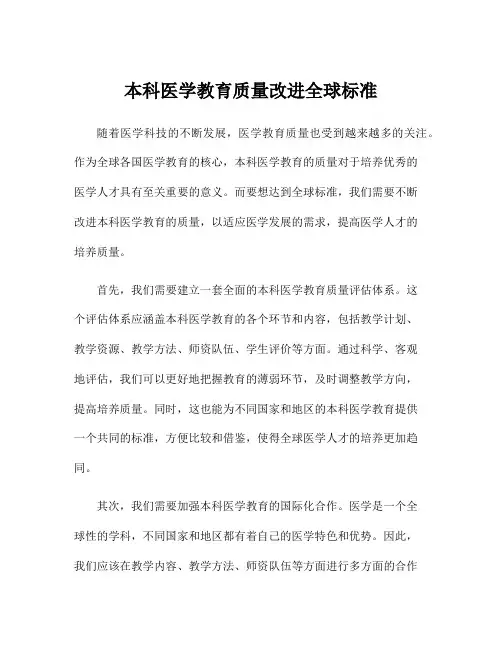 本科医学教育质量改进全球标准

随着医学科技的不断发展，医学教育质量也受到越来越多的关注。作为全球各国医学教育的核心，本科医学教育的质量对于培养优秀的医学人才具有至关重要的意义。而要想达到全球标准，我们需要不断改进本科医学教育的质量，以适应医学发展的需求，提高医学人才的培养质量。

首先，我们需要建立一套全面的本科医学教育质量评估体系。这个评估体系应涵盖本科医学教育的各个环节和内容，包括教学计划、教学资源、教学方法、师资队伍、学生评价等方面。通过科学、客观地评估，我们可以更好地把握教育的薄弱环节，及时调整教学方向，提高培养质量。同时，这也能为不同国家和地区的本科医学教育提供一个共同的标准，方便比较和借鉴，使得全球医学人才的培养更加趋同。

其次，我们需要加强本科医学教育的国际化合作。医学是一个全球性的学科，不同国家和地区都有着自己的医学特色和优势。因此，我们应该在教学内容、教学方法、师资队伍等方面进行多方面的合作